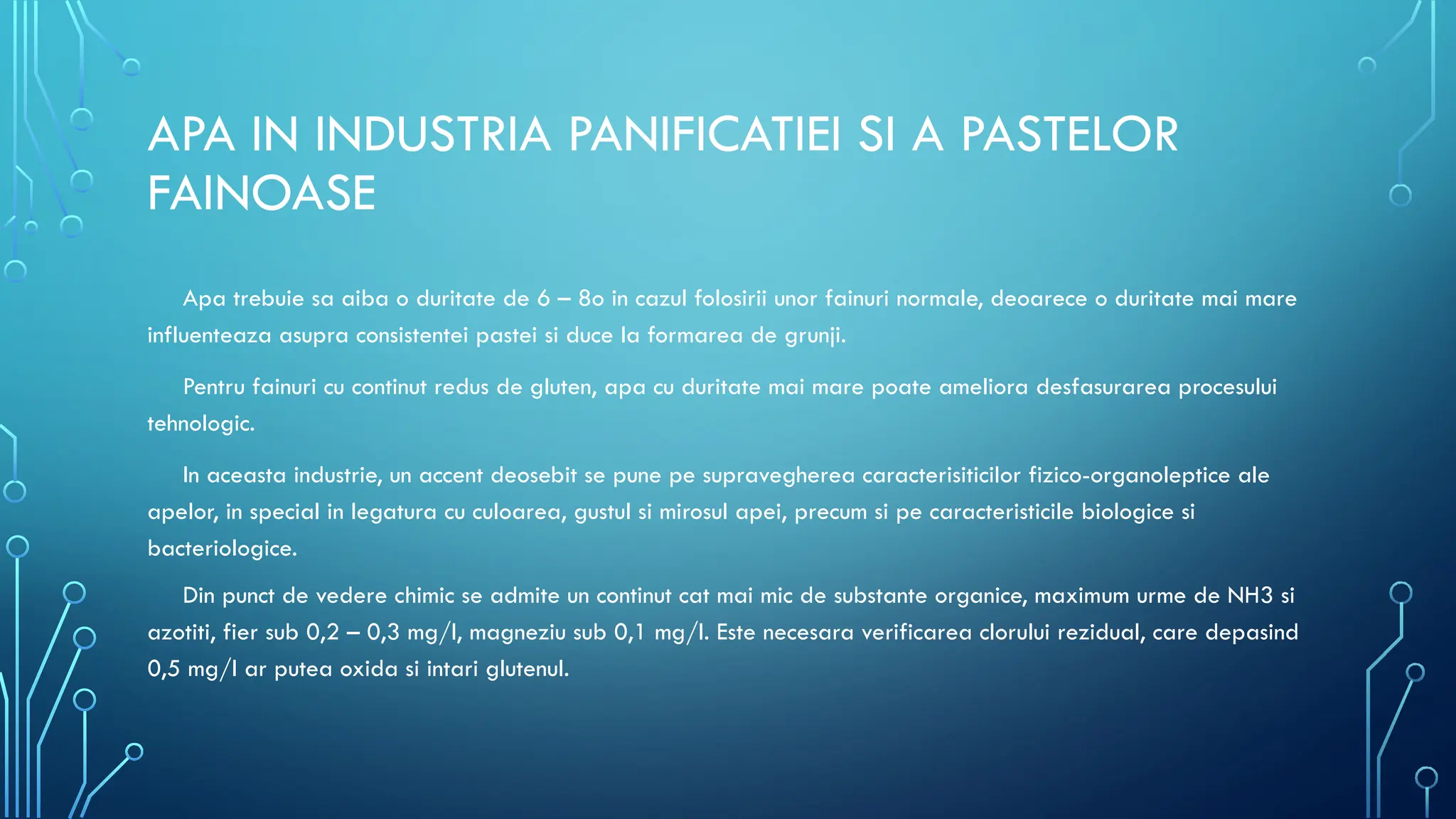 APA IN INDUSTRIA PANIFICATIEI SI A PASTELOR FAINOASE

Apa trebuie sa aiba o duritate de 6 – 8o in cazul folosirii unor fainuri normale, deoarece o duritate mai mare influenteaza asupra consistentei pastei si duce la formarea de grunji.

Pentru fainuri cu continut redus de gluten, apa cu duritate mai mare poate ameliora desfasurarea procesului tehnologic.

In aceasta industrie, un accent deosebit se pune pe supravegherea caracterisiticilor fizico-organoleptice ale apelor, in special in legatura cu culoarea, gustul si mirosul apei, precum si pe caracteristicile biologice si bacteriologice.

Din punct de vedere chimic se admite un continut cat mai mic de substante organice, maximum urme de NH3 si azotiti, fier sub 0,2 – 0,3 mg/l, magneziu sub 0,1 mg/l. Este necesara verificarea clorului rezidual, care depasind 0,5 mg/l ar putea oxida si intari glutenul.